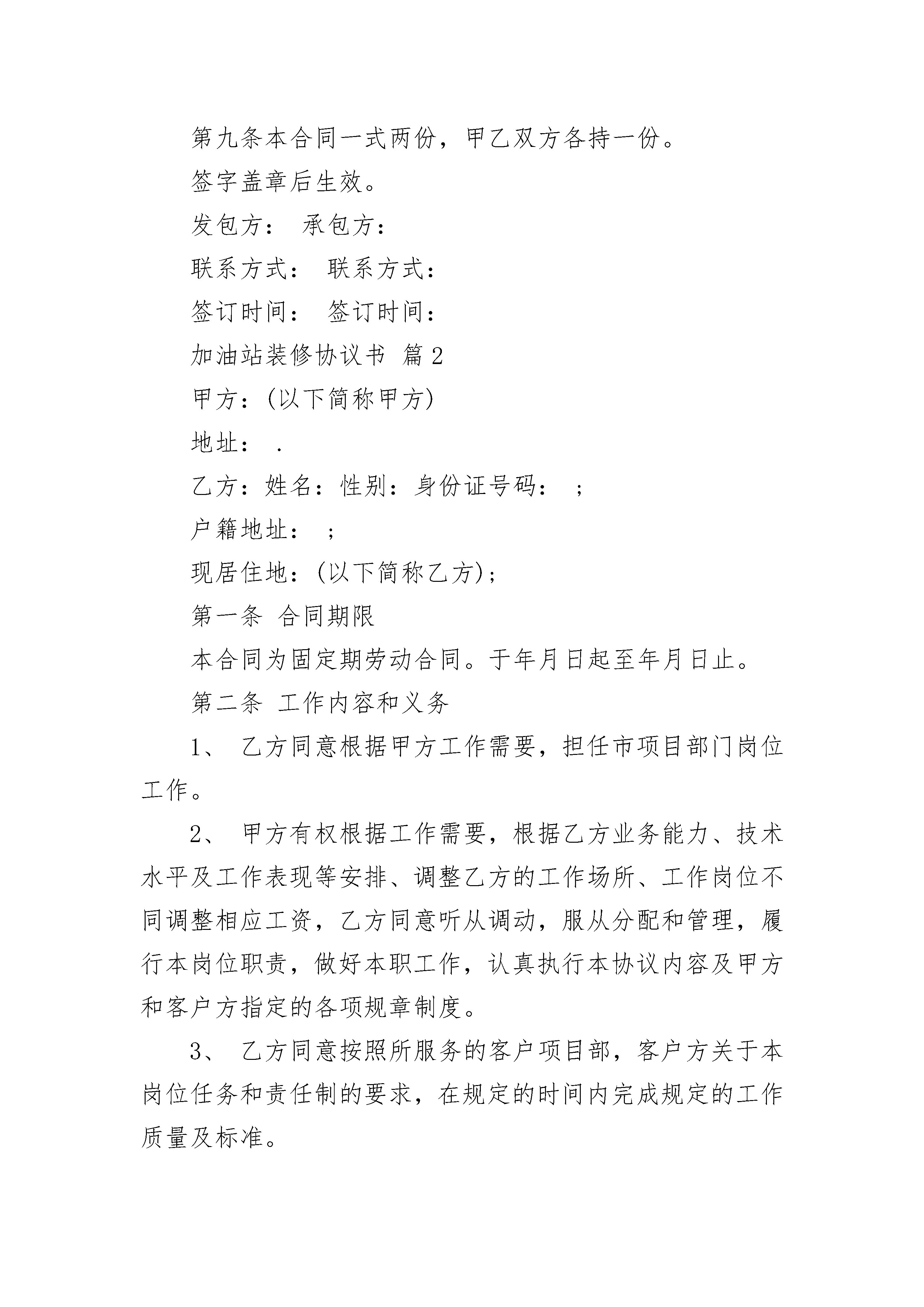 第九条本合同一式两份，甲乙双方各持一份。

签字盖章后生效。

发包方： 承包方：

联系方式： 联系方式：

签订时间： 签订时间：

加油站装修协议书 篇2

甲方：(以下简称甲方)

地址： .

乙方：姓名：性别：身份证号码： ；

户籍地址： ；

现居住地：(以下简称乙方)；

第一条 合同期限

本合同为固定期劳动合同。于年月日起至年月日止。

第二条 工作内容和义务

1、 乙方同意根据甲方工作需要，担任市项目部门岗位工作。

2、 甲方有权根据工作需要，根据乙方业务能力、技术水平及工作表现等安排、调整乙方的工作场所、工作岗位不同调整相应工资，乙方同意听从调动，服从分配和管理，履行本岗位职责，做好本职工作，认真执行本协议内容及甲方和客户方指定的各项规章制度。

3、 乙方同意按照所服务的客户项目部，客户方关于本岗位任务和责任制的要求，在规定的时间内完成规定的工作质量及标准。